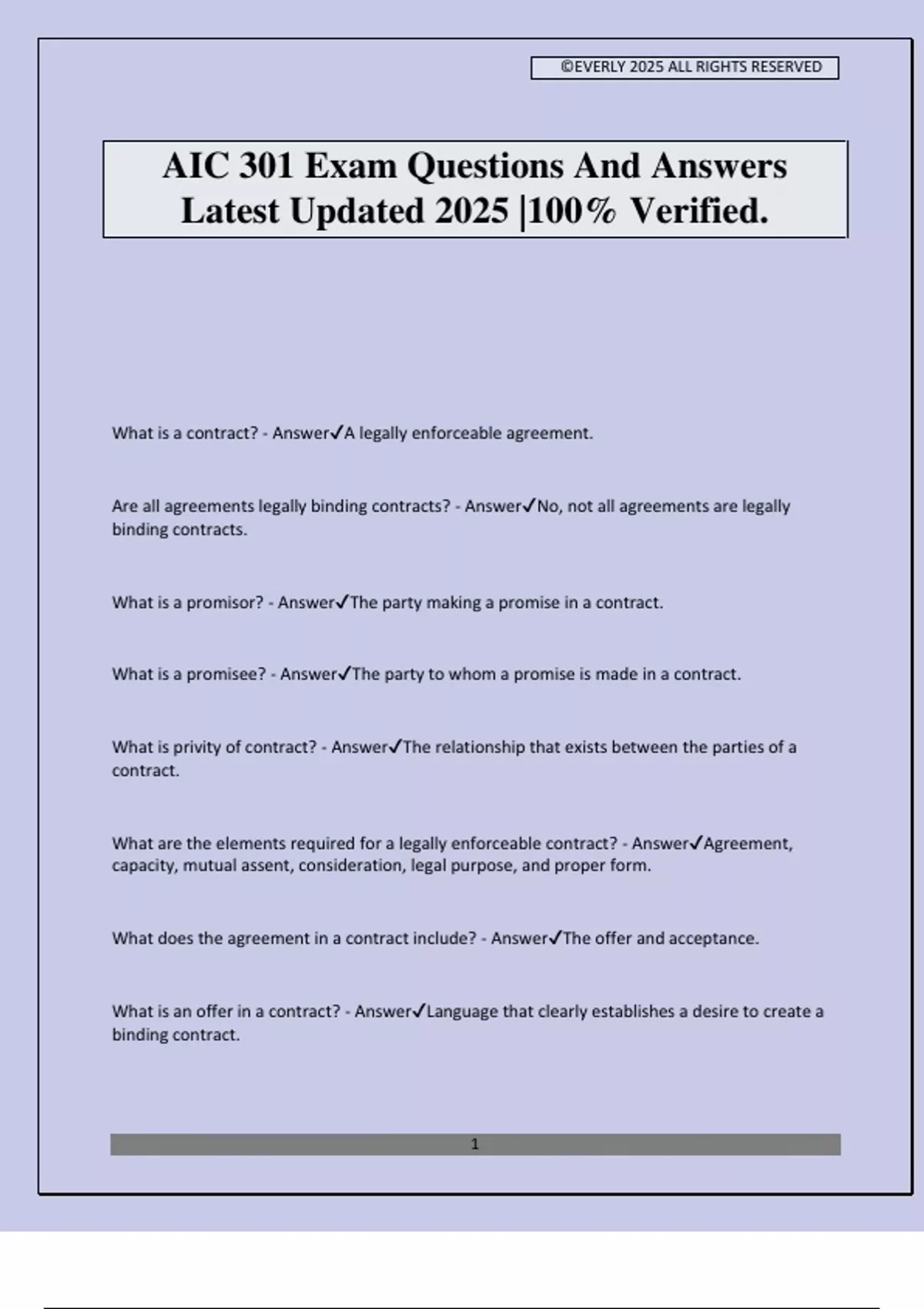 ©EVERLY 2025 ALL RIGHTS RESERVED

AIC 301 Exam Questions And Answers Latest Updated 2025 |100% Verified.

What is a contract? - Answer✓A legally enforceable agreement.

Are all agreements legally binding contracts? - Answer✓No, not all agreements are legally binding contracts.

What is a promisor? - Answer✓The party making a promise in a contract.

What is a promisee? - Answer✓The party to whom a promise is made in a contract.

What is privity of contract? - Answer✓The relationship that exists between the parties of a contract.

What are the elements required for a legally enforceable contract? - Answer✓Agreement, capacity, mutual assent, consideration, legal purpose, and proper form.

What does the agreement in a contract include? - Answer✓The offer and acceptance.

What is an offer in a contract? - Answer✓Language that clearly establishes a desire to create a binding contract.

1